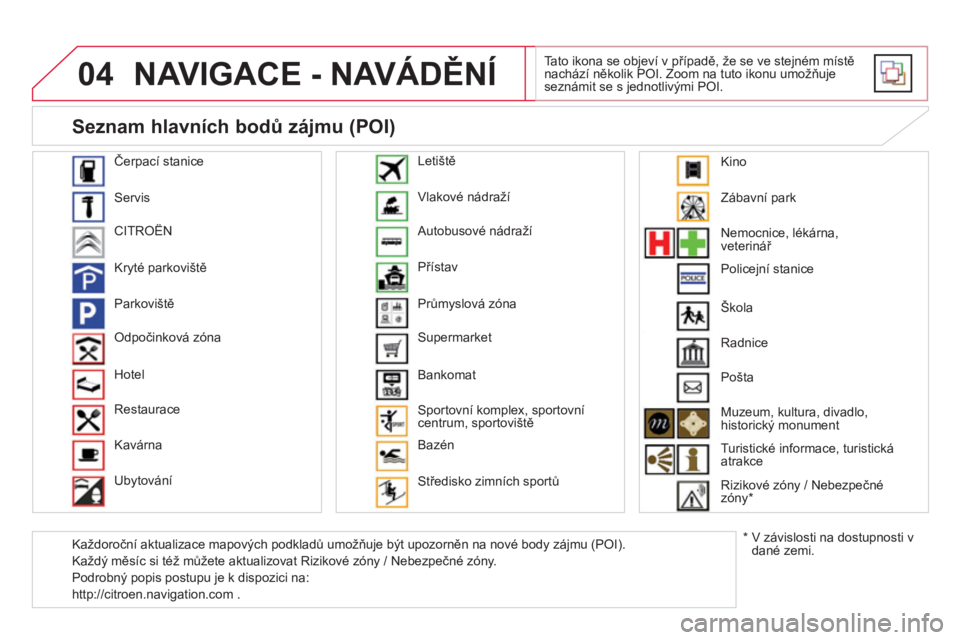 04 NAVIGACE - NAVÁDĚNÍ

Tato ikona se objeví v případě, že se ve stejném místě nachází několik POI. Zoom na tuto ikonu umožňuje seznámit se s jednotlivými POI.

Seznam hlavních bodů zájmu (POI)

Čerpací stanice

Servis

CITROËN

Kryté parkoviště

Parkoviště

Odpočinková zóna

Hotel

Restaurace

Kavárna

Ubytování

Letiště

Vlakové nádraží

Autobusové nádraží

Přístav

Průmyslová zóna

Supermarket

Bankomat

Sportovní komplex, sportovní centrum, sportoviště

Bazén

Středisko zimních sportů

Kino

Zábavní park

Nemocnice, lékárna, veterinář

POLICE

Policejní stanice

Škola

Radnice

Pošta

Muzeum, kultura, divadlo, historický monument

Turistické informace, turistická atrakce

Rizikové zóny / Nebezpečné zóny*

Každoroční aktualizace mapových podkladů umožňuje být upozorněn na nové body zájmu (POI).
Každý měsíc si též můžete aktualizovat Rizikové zóny / Nebezpečné zóny.
Podrobný popis postupu je k dispozici na:
http://citroen.navigation.com .

* V závislosti na dostupnosti v dané zemi.

carmanualsonline.info